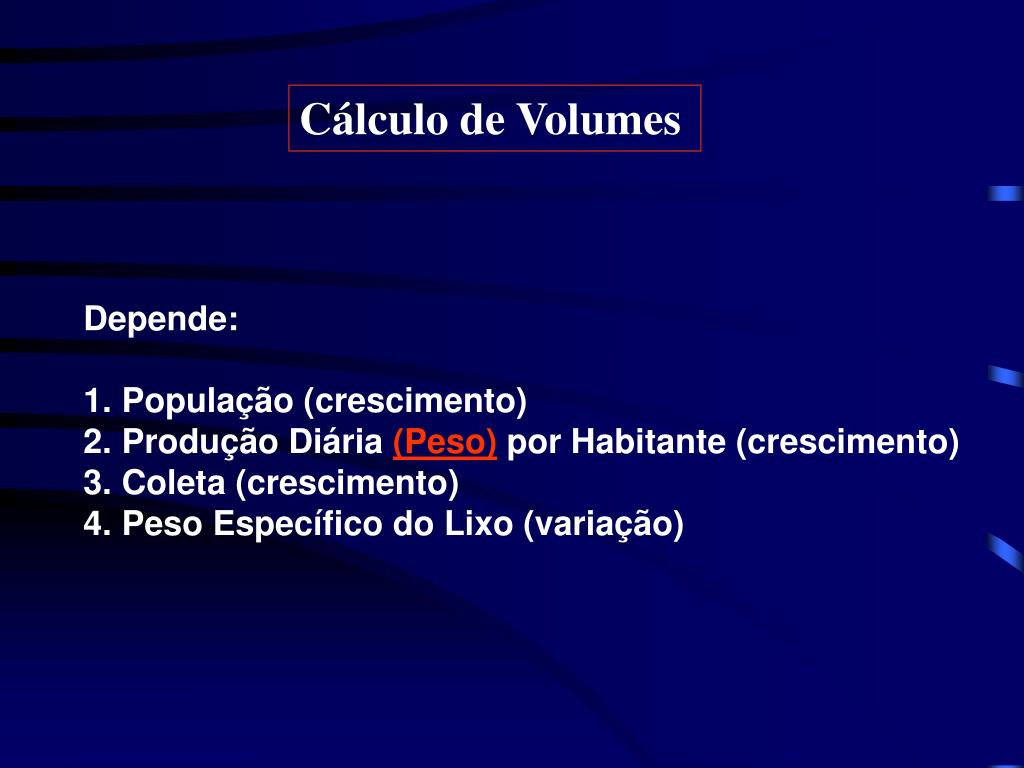 Cálculo de Volumes

Depende:

1. População (crescimento)
2. Produção Diária (Peso) por Habitante (crescimento)
3. Coleta (crescimento)
4. Peso Específico do Lixo (variação)